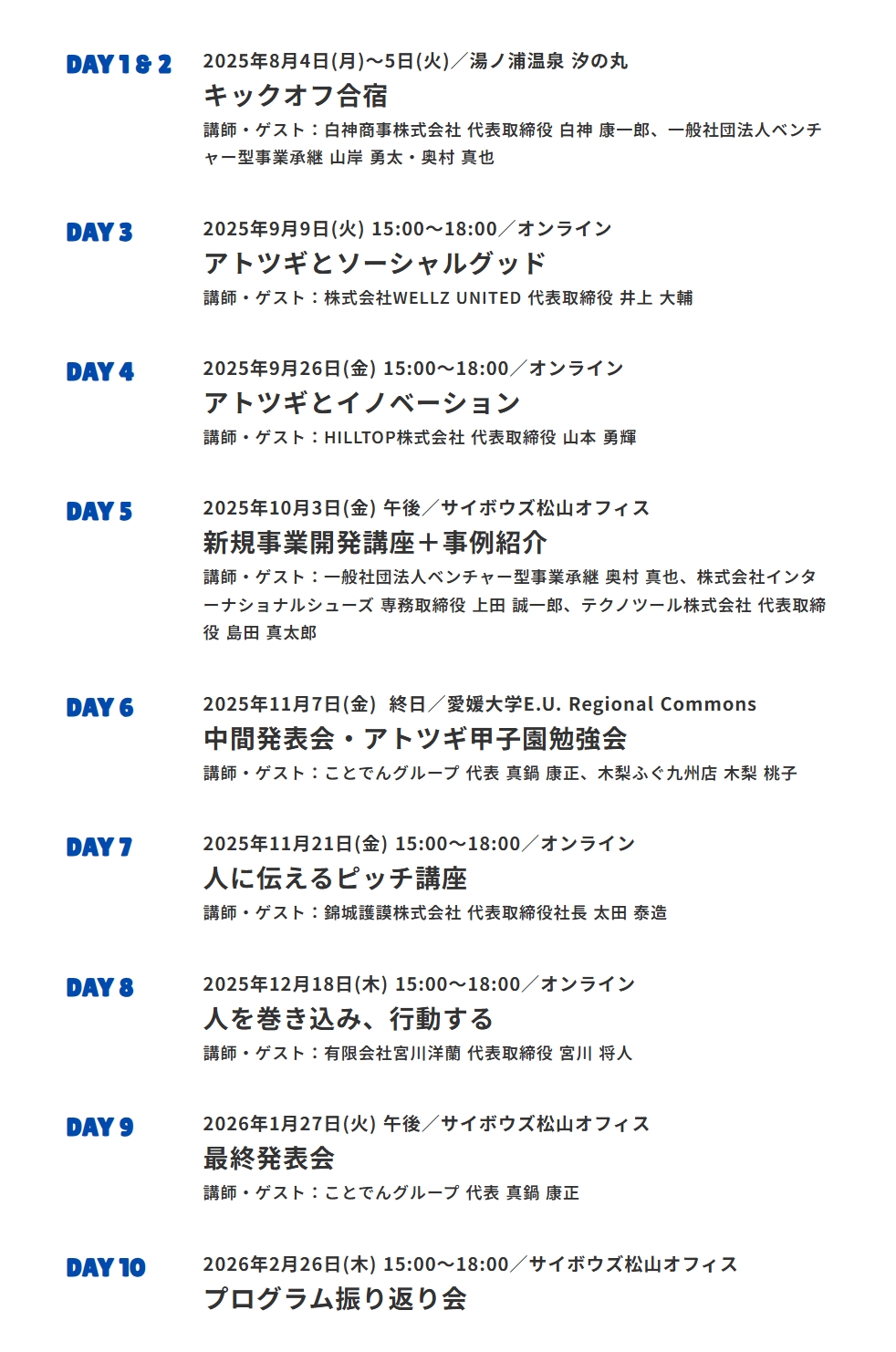 DAY 1 & 2
2025年8月4日(月)〜5日(火)／湯ノ浦温泉 汐の丸
キックオフ合宿
講師・ゲスト：白神商事株式会社 代表取締役 白神 康一郎、一般社団法人ベンチャー型事業承継 山岸 勇太・奥村 真也

DAY 3
2025年9月9日(火) 15:00〜18:00／オンライン
アトツギとソーシャルグッド
講師・ゲスト：株式会社WELLZ UNITED 代表取締役 井上 大輔

DAY 4
2025年9月26日(金) 15:00〜18:00／オンライン
アトツギとイノベーション
講師・ゲスト：HILLTOP株式会社 代表取締役 山本 勇輝

DAY 5
2025年10月3日(金) 午後／サイボウズ松山オフィス
新規事業開発講座＋事例紹介
講師・ゲスト：一般社団法人ベンチャー型事業承継 奥村 真也、株式会社インターナショナルシューズ 専務取締役 上田 誠一郎、テクノツール株式会社 代表取締役 島田 真太郎

DAY 6
2025年11月7日(金) 終日／愛媛大学E.U. Regional Commons
中間発表会・アトツギ甲子園勉強会
講師・ゲスト：ことでんグループ 代表 真鍋 康正、木梨ふぐ九州店 木梨 桃子

DAY 7
2025年11月21日(金) 15:00〜18:00／オンライン
人に伝えるピッチ講座
講師・ゲスト：錦城護謨株式会社 代表取締役社長 太田 泰造

DAY 8
2025年12月18日(木) 15:00〜18:00／オンライン
人を巻き込み、行動する
講師・ゲスト：有限会社宮川洋蘭 代表取締役 宮川 将人

DAY 9
2026年1月27日(火) 午後／サイボウズ松山オフィス
最終発表会
講師・ゲスト：ことでんグループ 代表 真鍋 康正

DAY 10
2026年2月26日(木) 15:00〜18:00／サイボウズ松山オフィス
プログラム振り返り会